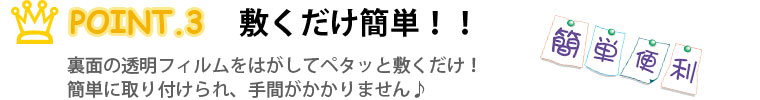 POINT.3　敷くだけ簡単！！

裏面の透明フィルムをはがしてペタッと敷くだけ！
簡単に取り付けられ、手間がかかりません♪

簡単便利